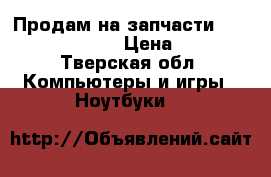 Продам на запчасти
Цена
Тверская обл
Компьютеры и игры
Ноутбуки

http://Объявлений.сайт